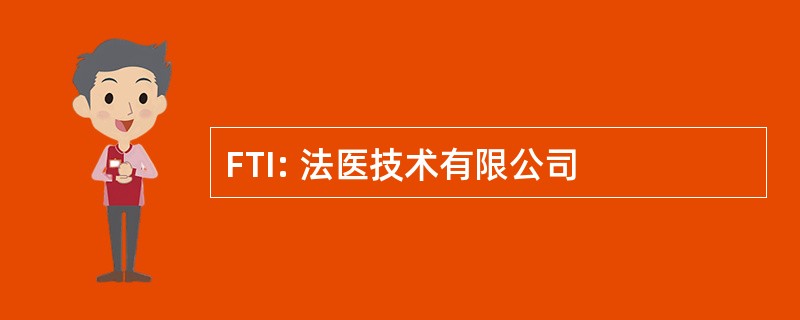 FTI: 法医技术有限公司